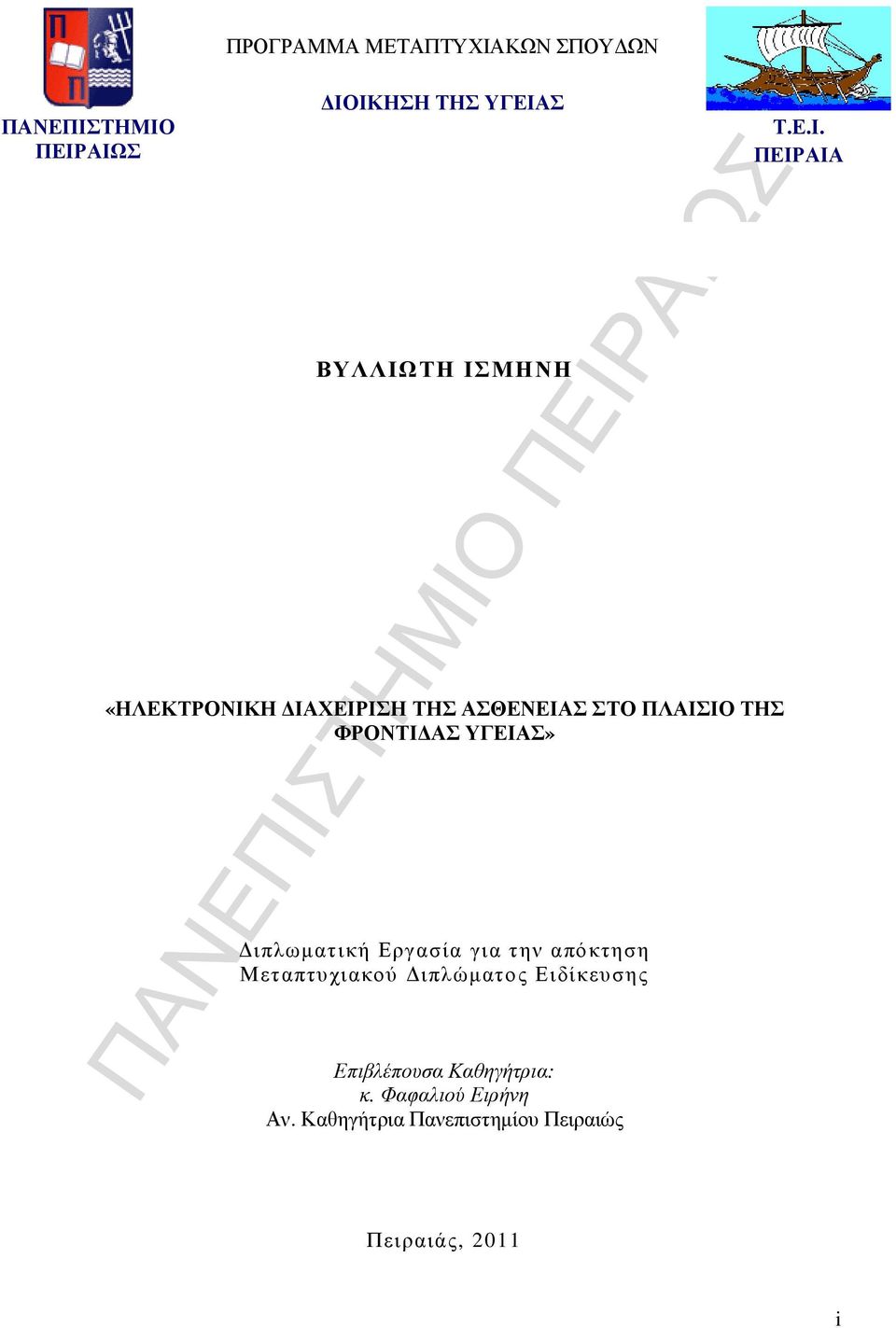 ΠΑΝΕΠΙΣΤΗΜΙΟ ΠΕΙΡΑΙΩΣ

ΠΡΟΓΡΑΜΜΑ ΜΕΤΑΠΤΥΧΙΑΚΩΝ ΣΠΟΥΔΩΝ

ΔΙΟΙΚΗΣΗ ΤΗΣ ΥΓΕΙΑΣ

Τ.Ε.Ι. ΠΕΙΡΑΙΑ

ΠΑΝΕΠΙΣΤΗΜΙΟ ΠΕΙΡΑΙΩΣ

ΒΥΛΛΙΩΤΗ ΙΣΜΗΝΗ

«ΗΛΕΚΤΡΟΝΙΚΗ ΔΙΑΧΕΙΡΙΣΗ ΤΗΣ ΑΣΘΕΝΕΙΑΣ ΣΤΟ ΠΛΑΙΣΙΟ ΤΗΣ ΦΡΟΝΤΙΔΑΣ ΥΓΕΙΑΣ»

Διπλωματική Εργασία για την απόκτηση Μεταπτυχιακού Διπλώματος Ειδίκευσης

Επιβλέπουσα Καθηγήτρια:
κ. Φαφαλιού Ειρήνη
Αν. Καθηγήτρια Πανεπιστημίου Πειραιώς

Πειραιάς, 2011

i